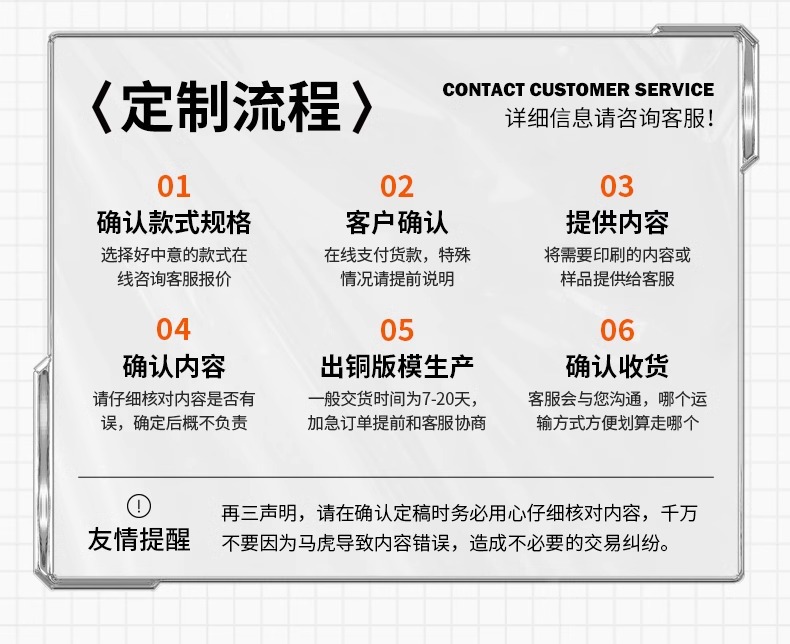 〈定制流程〉

CONTACT CUSTOMER SERVICE
详细信息请咨询客服!

01
确认款式规格
选择好中意的款式在线咨询客服报价

02
客户确认
在线支付货款，特殊情况请提前说明

03
提供内容
将需要印刷的内容或样品提供给客服

04
确认内容
请仔细核对内容是否有误，确定后概不负责

05
出铜版模生产
一般交货时间为7-20天，加急订单提前和客服协商

06
确认收货
客服会与您沟通，哪个运输方式方便划算走哪个

!
友情提醒
再三声明，请在确认定稿时务必用心仔细核对内容，千万不要因为马虎导致内容错误，造成不必要的交易纠纷。